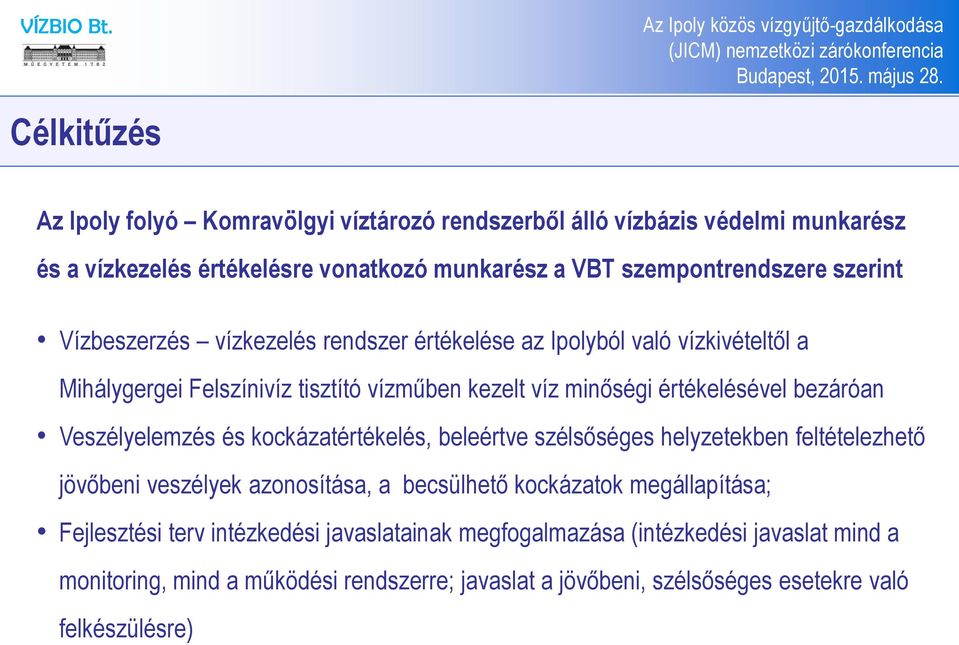 VÍZBIO Bt.

MŰEGYETEM 1782

Az Ipoly közös vízgyűjtő-gazdálkodása (JICM) nemzetközi zárókonferencia
Budapest, 2015. május 28.

Célkitűzés

Az Ipoly folyó – Komravölgyi víztározó rendszerből álló vízbázis védelmi munkarész és a vízkezelés értékelésre vonatkozó munkarész a VBT szempontrendszere szerint

• Vízbeszerzés – vízkezelés rendszer értékelése az Ipolyból való vízkivételtől a Mihálygergei Felszínivíz tisztító vízműben kezelt víz minőségi értékelésével bezáróan
• Veszélyelemzés és kockázatértékelés, beleértve szélsőséges helyzetekben feltételezhető jövőbeni veszélyek azonosítása, a becsülhető kockázatok megállapítása;
• Fejlesztési terv intézkedési javaslatainak megfogalmazása (intézkedési javaslat mind a monitoring, mind a működési rendszerre; javaslat a jövőbeni, szélsőséges esetekre való felkészülésre)